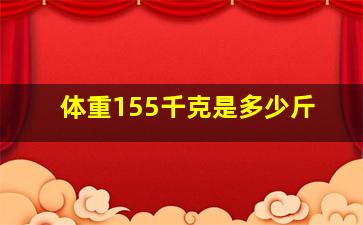 体重155千克是多少斤